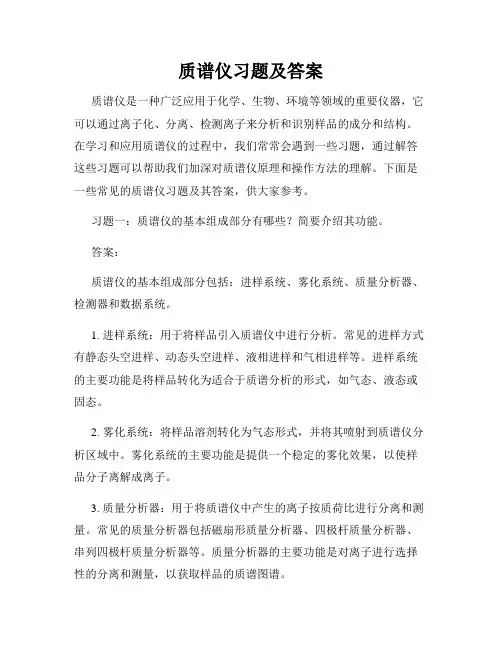 质谱仪习题及答案

质谱仪是一种广泛应用于化学、生物、环境等领域的重要仪器，它可以通过离子化、分离、检测离子来分析和识别样品的成分和结构。在学习和应用质谱仪的过程中，我们常常会遇到一些习题，通过解答这些习题可以帮助我们加深对质谱仪原理和操作方法的理解。下面是一些常见的质谱仪习题及其答案，供大家参考。

习题一：质谱仪的基本组成部分有哪些？简要介绍其功能。

答案：

质谱仪的基本组成部分包括：进样系统、雾化系统、质量分析器、检测器和数据系统。

1. 进样系统：用于将样品引入质谱仪中进行分析。常见的进样方式有静态头空进样、动态头空进样、液相进样和气相进样等。进样系统的主要功能是将样品转化为适合于质谱分析的形式，如气态、液态或固态。

2. 雾化系统：将样品溶剂转化为气态形式，并将其喷射到质谱仪分析区域中。雾化系统的主要功能是提供一个稳定的雾化效果，以使样品分子离解成离子。

3. 质量分析器：用于将质谱仪中产生的离子按质荷比进行分离和测量。常见的质量分析器包括磁扇形质量分析器、四极杆质量分析器、串列四极杆质量分析器等。质量分析器的主要功能是对离子进行选择性的分离和测量，以获取样品的质谱图谱。